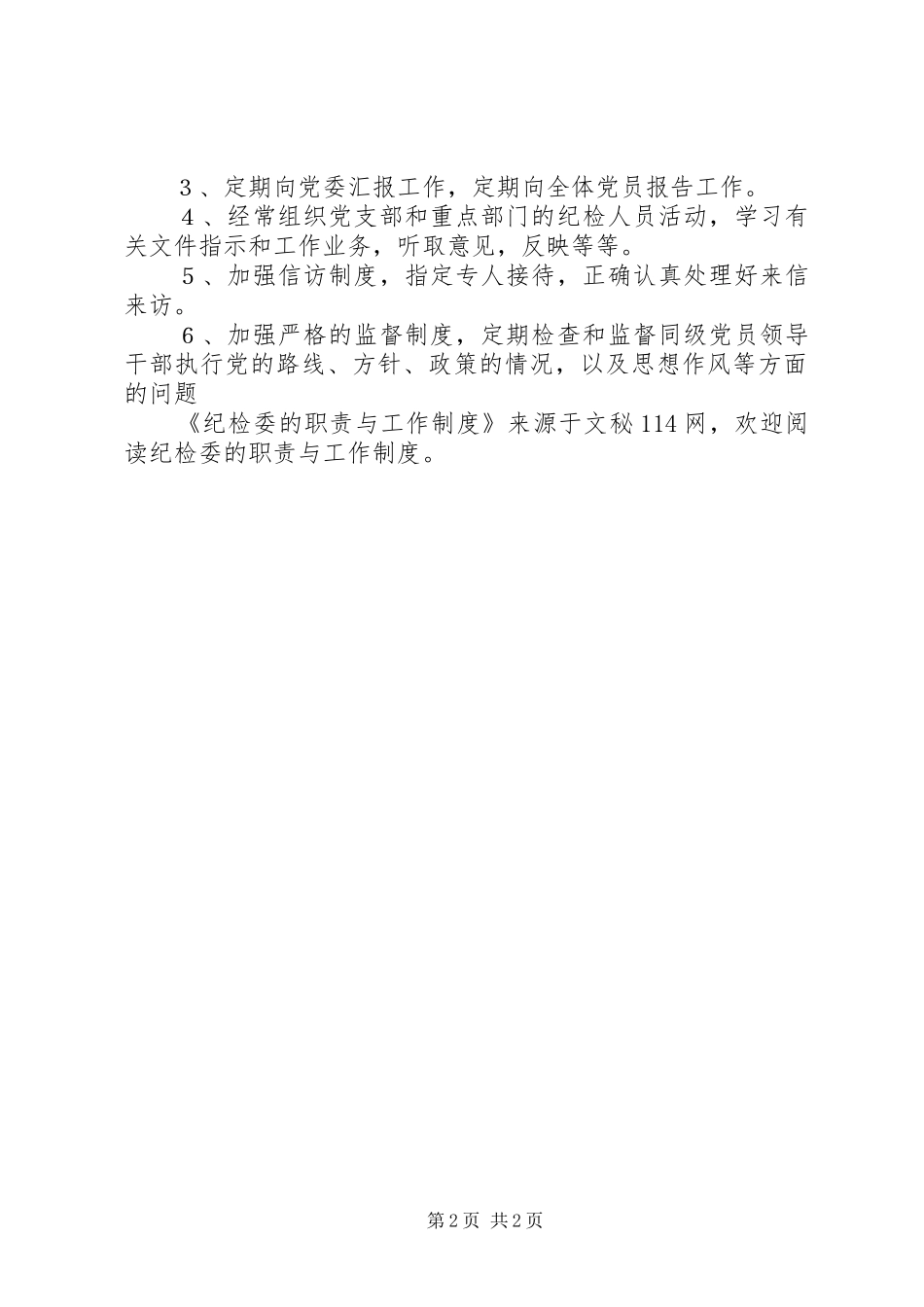 3、定期向党委汇报工作，定期向全体党员报告工作。

4、经常组织党支部和重点部门的纪检人员活动，学习有关文件指示和工作业务，听取意见，反映等等。

5、加强信访制度，指定专人接待，正确认真处理好来信来访。

6、加强严格的监督制度，定期检查和监督同级党员领导干部执行党的路线、方针、政策的情况，以及思想作风等方面的问题

《纪检委的职责与工作制度》来源于文秘114网，欢迎阅读纪检委的职责与工作制度。

第2页 共2页